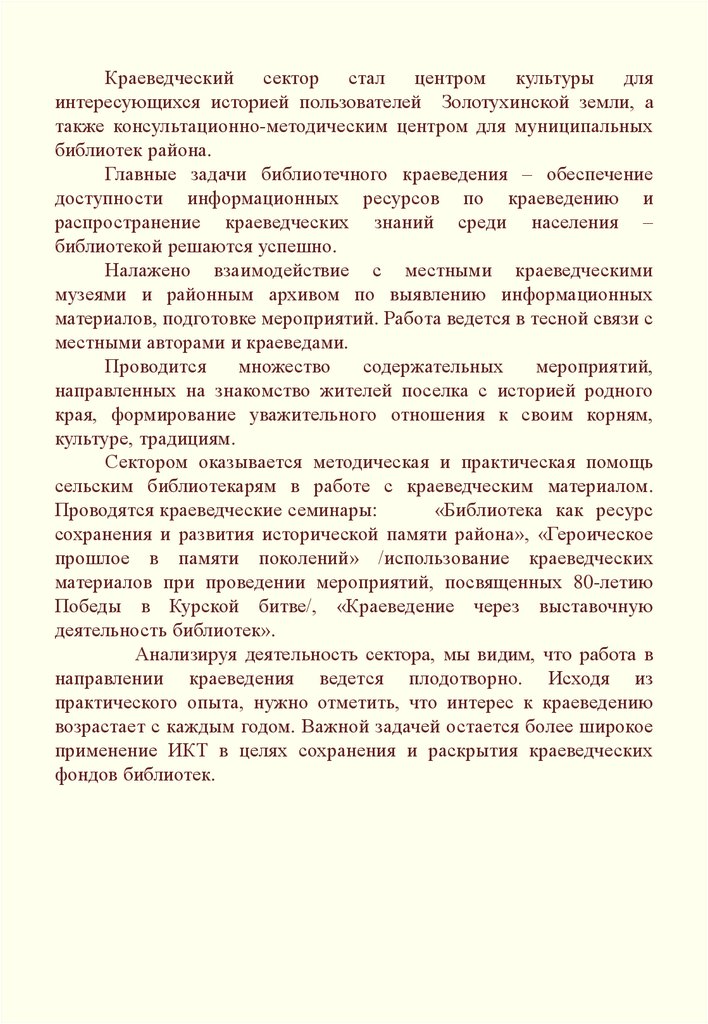 Краеведческий сектор стал центром культуры для интересующихся историей пользователей Золотухинской земли, а также консультационно-методическим центром для муниципальных библиотек района.

Главные задачи библиотечного краеведения – обеспечение доступности информационных ресурсов по краеведению и распространение краеведческих знаний среди населения – библиотекой решаются успешно.

Налажено взаимодействие с местными краеведческими музеями и районным архивом по выявлению информационных материалов, подготовке мероприятий. Работа ведется в тесной связи с местными авторами и краеведами.

Проводится множество содержательных мероприятий, направленных на знакомство жителей поселка с историей родного края, формирование уважительного отношения к своим корням, культуре, традициям.

Сектором оказывается методическая и практическая помощь сельским библиотекарям в работе с краеведческим материалом. Проводятся краеведческие семинары: «Библиотека как ресурс сохранения и развития исторической памяти района», «Героическое прошлое в памяти поколений» /использование краеведческих материалов при проведении мероприятий, посвященных 80-летию Победы в Курской битве/, «Краеведение через выставочную деятельность библиотек».

Анализируя деятельность сектора, мы видим, что работа в направлении краеведения ведется плодотворно. Исходя из практического опыта, нужно отметить, что интерес к краеведению возрастает с каждым годом. Важной задачей остается более широкое применение ИКТ в целях сохранения и раскрытия краеведческих фондов библиотек.